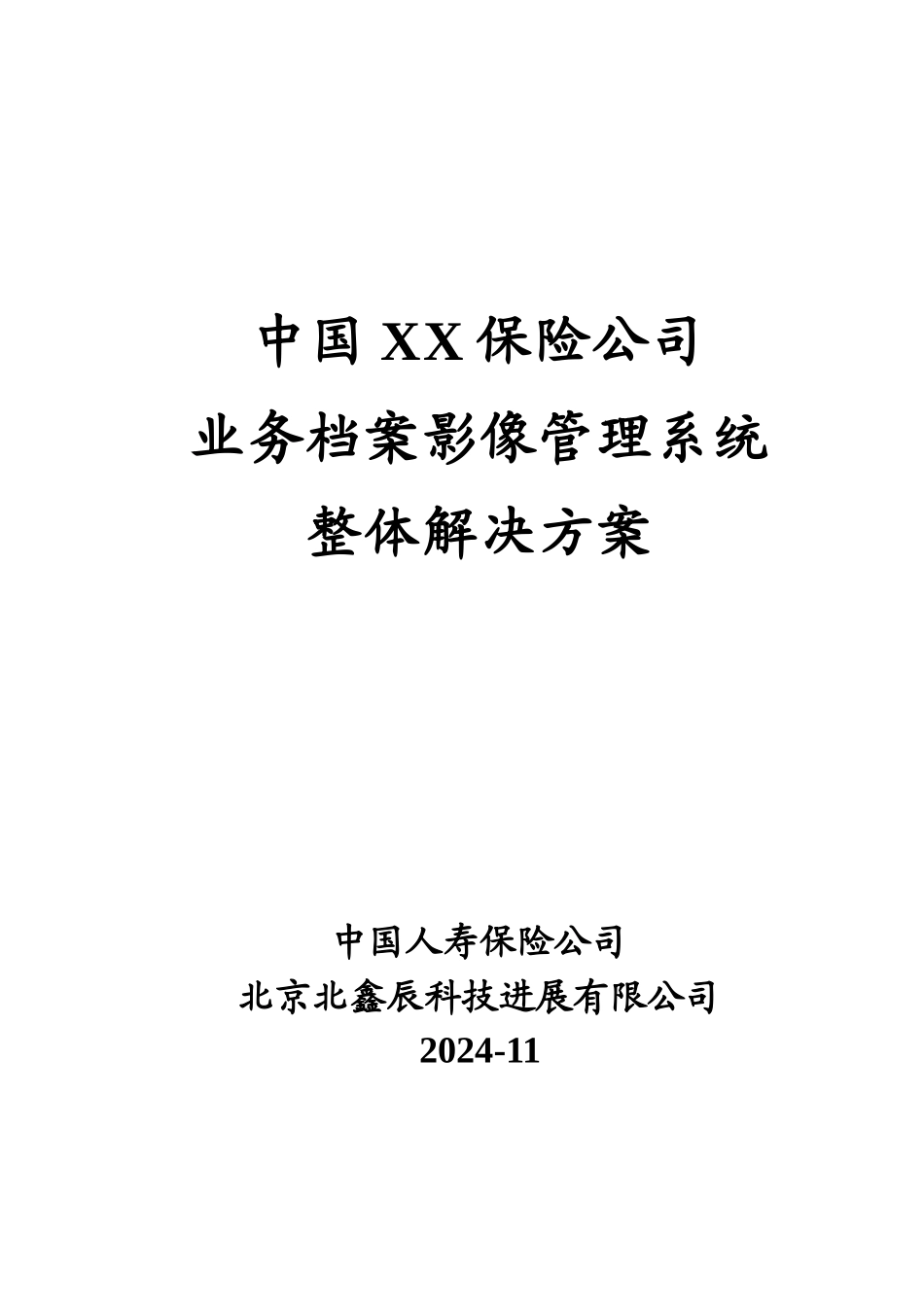 中国 XX 保险公司
业务档案影像管理系统
整体解决方案

中国人寿保险公司
北京北鑫辰科技进展有限公司
2024-11